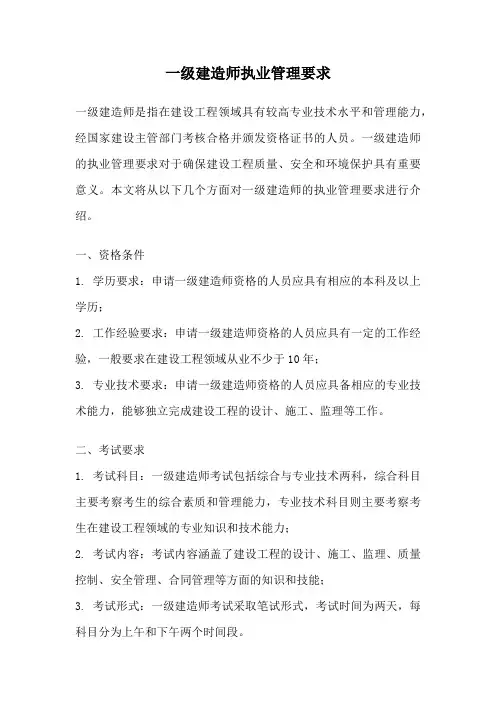 一级建造师执业管理要求

一级建造师是指在建设工程领域具有较高专业技术水平和管理能力，经国家建设主管部门考核合格并颁发资格证书的人员。一级建造师的执业管理要求对于确保建设工程质量、安全和环境保护具有重要意义。本文将从以下几个方面对一级建造师的执业管理要求进行介绍。

一、资格条件

1. 学历要求：申请一级建造师资格的人员应具有相应的本科及以上学历；

2. 工作经验要求：申请一级建造师资格的人员应具有一定的工作经验，一般要求在建设工程领域从业不少于10年；

3. 专业技术要求：申请一级建造师资格的人员应具备相应的专业技术能力，能够独立完成建设工程的设计、施工、监理等工作。

二、考试要求

1. 考试科目：一级建造师考试包括综合与专业技术两科，综合科目主要考察考生的综合素质和管理能力，专业技术科目则主要考察考生在建设工程领域的专业知识和技术能力；

2. 考试内容：考试内容涵盖了建设工程的设计、施工、监理、质量控制、安全管理、合同管理等方面的知识和技能；

3. 考试形式：一级建造师考试采取笔试形式，考试时间为两天，每科目分为上午和下午两个时间段。